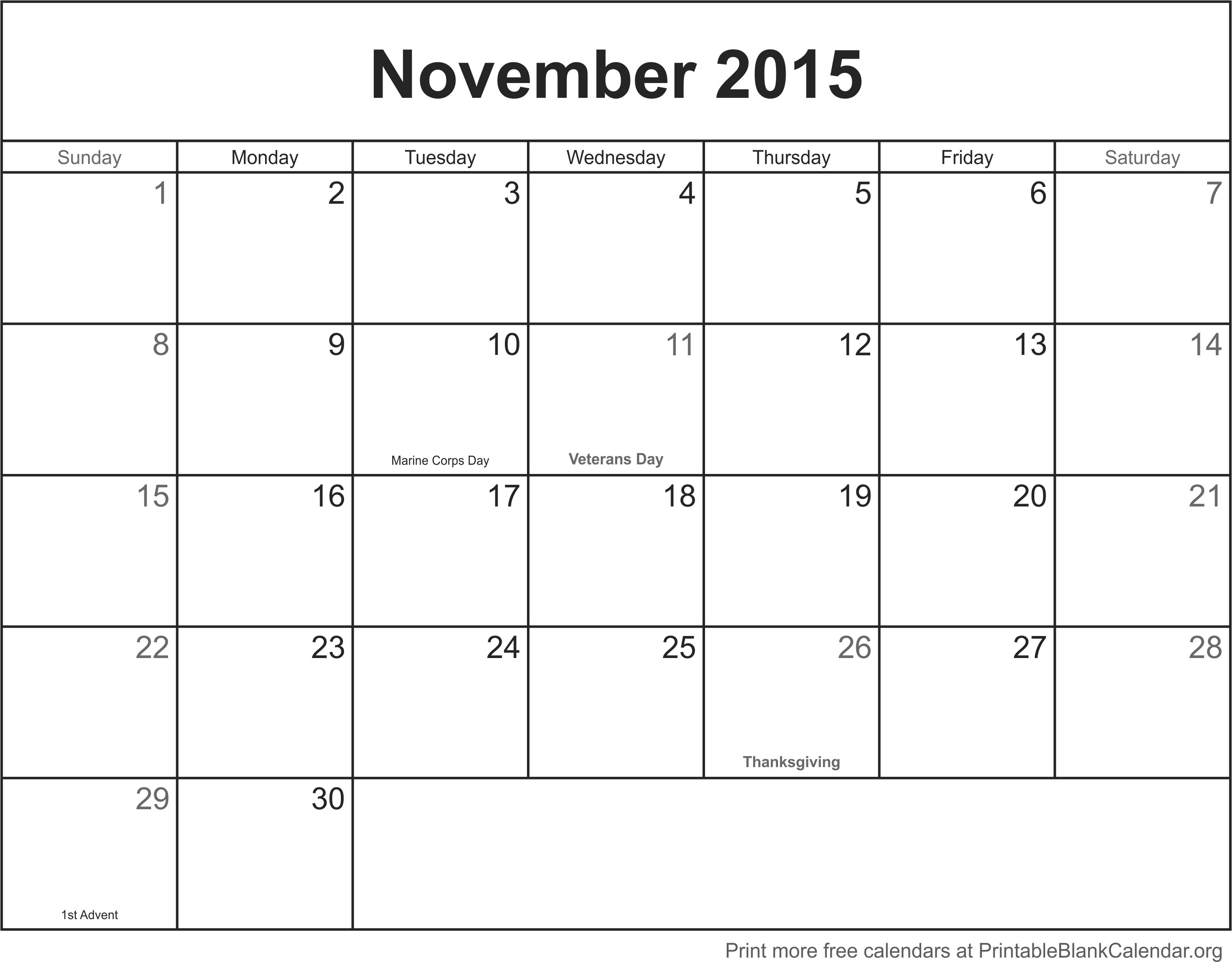 November 2015

| Sunday | Monday | Tuesday | Wednesday | Thursday | Friday | Saturday |
|---|---|---|---|---|---|---|
| 1 | 2 | 3 | 4 | 5 | 6 | 7 |
| 8 | 9 | 10 Marine Corps Day | 11 Veterans Day | 12 | 13 | 14 |
| 15 | 16 | 17 | 18 | 19 | 20 | 21 |
| 22 | 23 | 24 | 25 | 26 Thanksgiving | 27 | 28 |
| 29 1st Advent | 30 | | | | | |

Print more free calendars at PrintableBlankCalendar.org